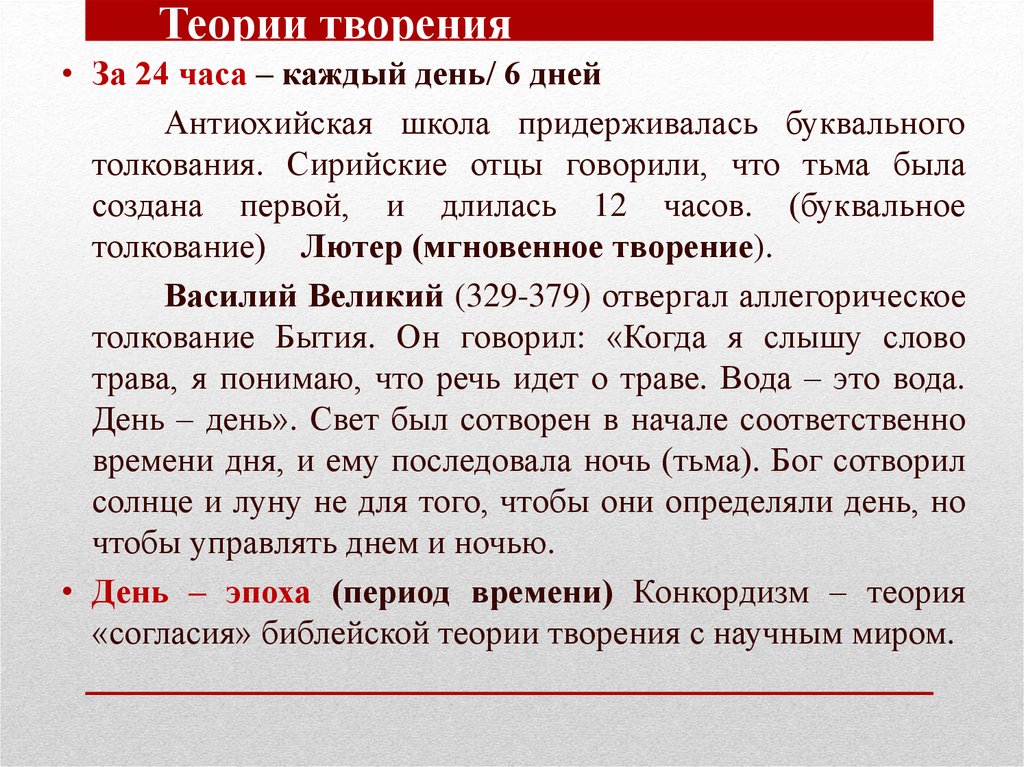 Теории творения

• За 24 часа – каждый день/ 6 дней

Антиохийская школа придерживалась буквального толкования. Сирийские отцы говорили, что тьма была создана первой, и длилась 12 часов. (буквальное толкование) Лютер (мгновенное творение).

Василий Великий (329-379) отвергал аллегорическое толкование Бытия. Он говорил: «Когда я слышу слово трава, я понимаю, что речь идет о траве. Вода – это вода. День – день». Свет был сотворен в начале соответственно времени дня, и ему последовала ночь (тьма). Бог сотворил солнце и луну не для того, чтобы они определяли день, но чтобы управлять днем и ночью.

• День – эпоха (период времени) Конкордизм – теория «согласия» библейской теории творения с научным миром.